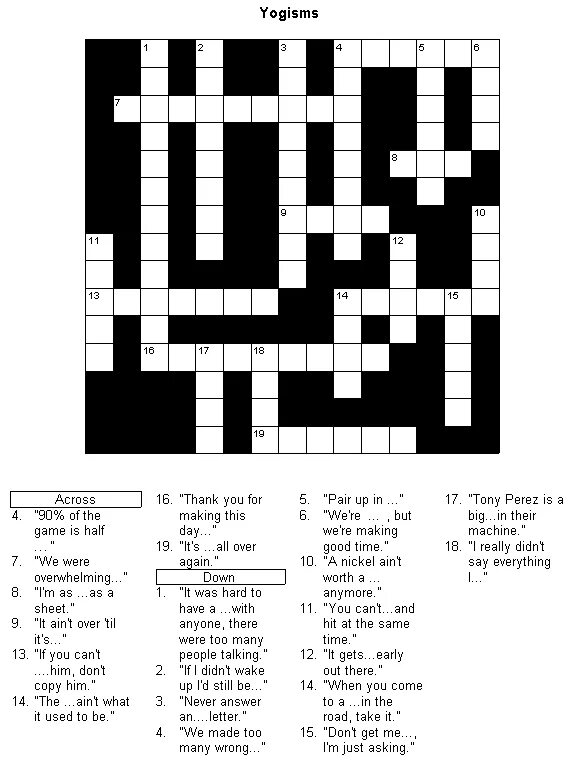 Yogisms

1 2 3 4 5 6
7
8
9 10
11 12
13 14 15
16 17 18
19

Across
4. "90% of the game is half …"
7. "We were overwhelming..."
8. "I'm as ...as a sheet."
9. "It ain't over 'til it's..."
13. "If you can't ....him, don't copy him."
14. "The ...ain't what it used to be."
16. "Thank you for making this day..."
19. "It's ...all over again."

Down
1. "It was hard to have a ...with anyone, there were too many people talking."
2. "If I didn't wake up I'd still be..."
3. "Never answer an....letter."
4. "We made too many wrong..."
5. "Pair up in ..."
6. "We're … , but we're making good time."
10. "A nickel ain't worth a ... anymore."
11. "You can't...and hit at the same time."
12. "It gets...early out there."
14. "When you come to a ...in the road, take it."
15. "Don't get me..., I'm just asking."
17. "Tony Perez is a big...in their machine."
18. "I really didn't say everything I..."